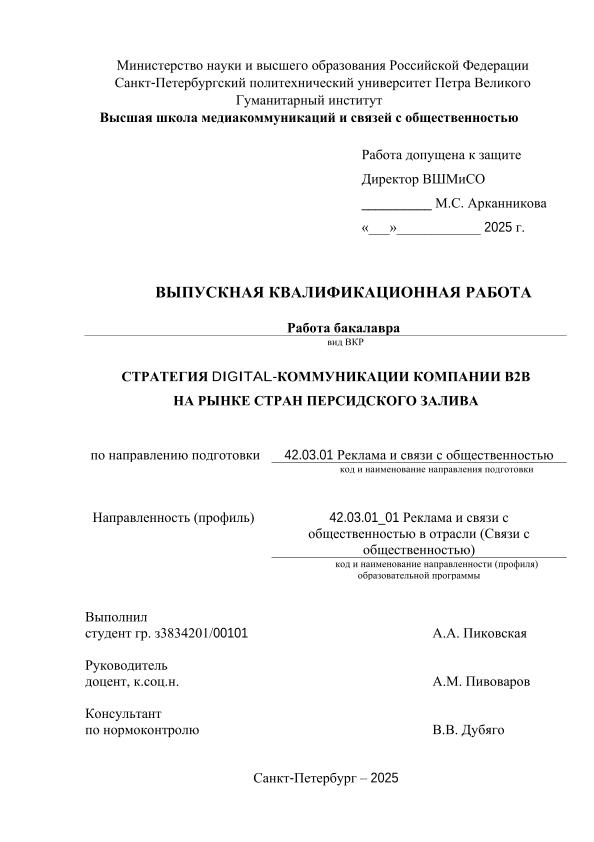 Министерство науки и высшего образования Российской Федерации
Санкт-Петербургский политехнический университет Петра Великого
Гуманитарный институт
Высшая школа медиакоммуникаций и связей с общественностью

Работа допущена к защите
Директор ВШМиСО
__________ М.С. Арканникова
«___»____________ 2025 г.

ВЫПУСКНАЯ КВАЛИФИКАЦИОННАЯ РАБОТА

Работа бакалавра
вид ВКР

СТРАТЕГИЯ DIGITAL-КОММУНИКАЦИИ КОМПАНИИ B2B НА РЫНКЕ СТРАН ПЕРСИДСКОГО ЗАЛИВА

по направлению подготовки 42.03.01 Реклама и связи с общественностью
код и наименование направления подготовки

Направленность (профиль) 42.03.01_01 Реклама и связи с общественностью в отрасли (Связи с общественностью)
код и наименование направленности (профиля) образовательной программы

Выполнил
студент гр. з3834201/00101 А.А. Пиковская

Руководитель
доцент, к.соц.н. А.М. Пивоваров

Консультант
по нормоконтролю В.В. Дубяго

Санкт-Петербург – 2025